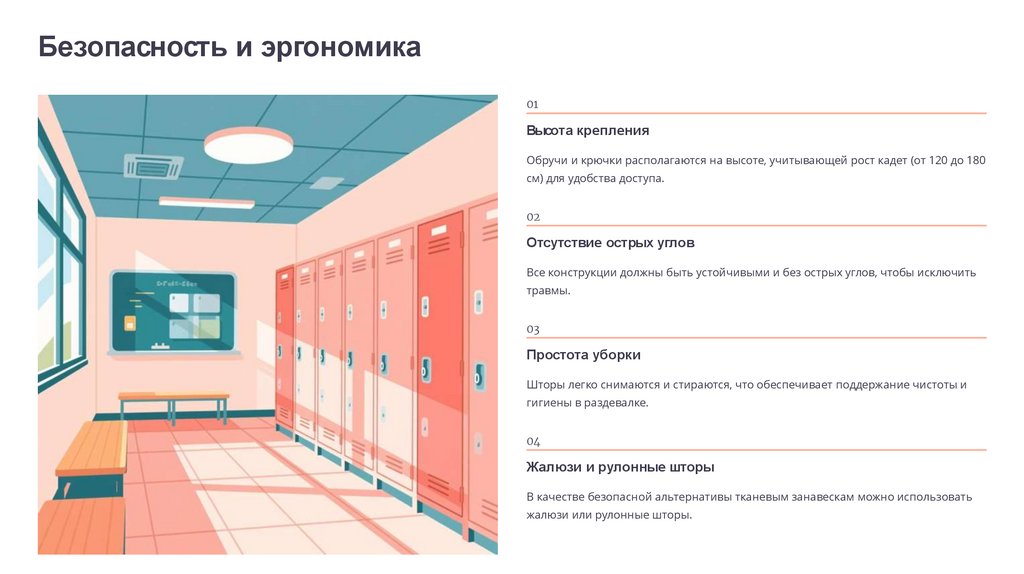 Безопасность и эргономика

01

Высота крепления

Обручи и крючки располагаются на высоте, учитывающей рост кадет (от 120 до 180 см) для удобства доступа.

02

Отсутствие острых углов

Все конструкции должны быть устойчивыми и без острых углов, чтобы исключить травмы.

03

Простота уборки

Шторы легко снимаются и стираются, что обеспечивает поддержание чистоты и гигиены в раздевалке.

04

Жалюзи и рулонные шторы

В качестве безопасной альтернативы тканевым занавескам можно использовать жалюзи или рулонные шторы.